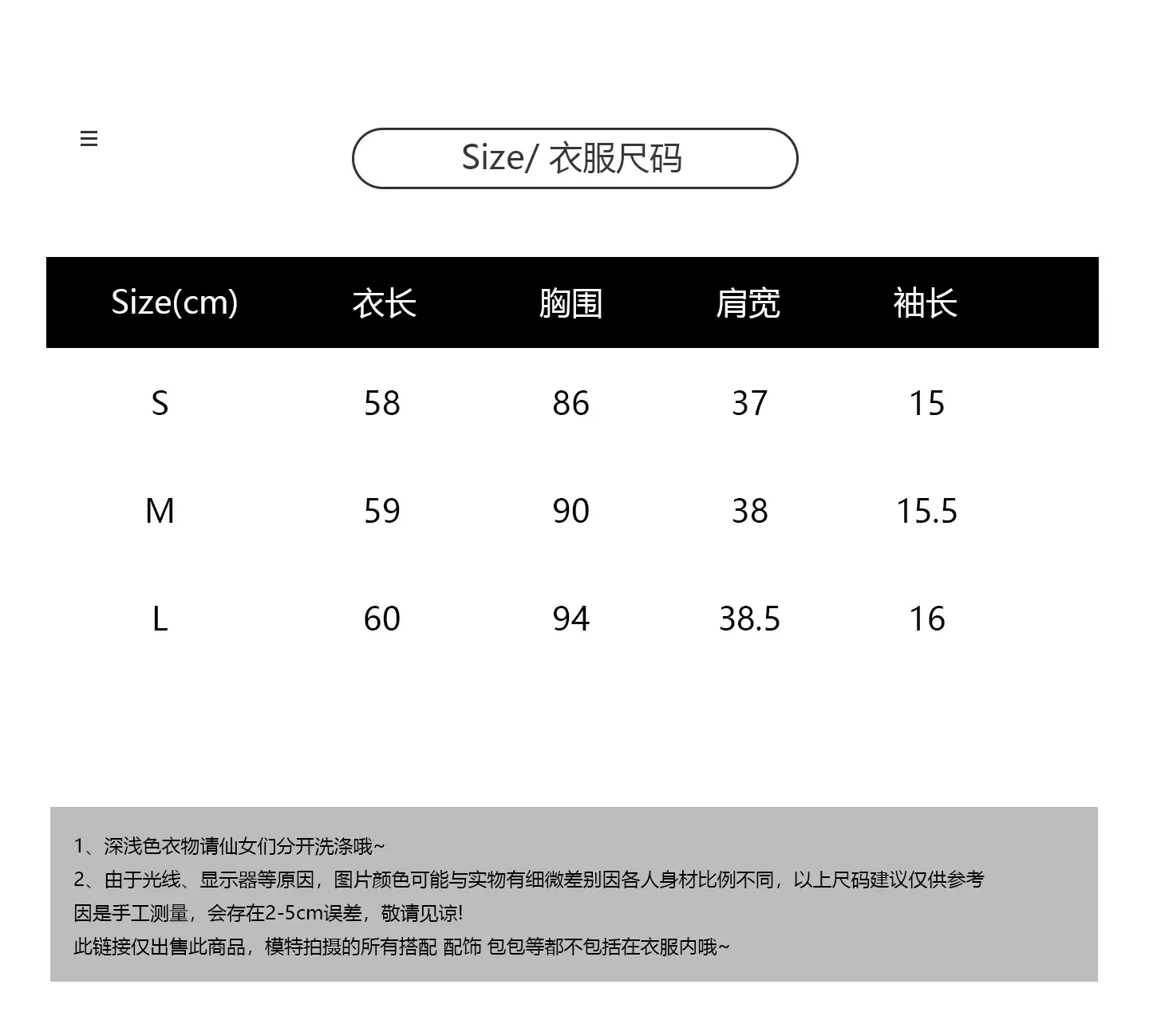 ≡

Size/ 衣服尺码

| Size(cm) | 衣长 | 胸围 | 肩宽 | 袖长 |
|---|---|---|---|---|
| S | 58 | 86 | 37 | 15 |
| M | 59 | 90 | 38 | 15.5 |
| L | 60 | 94 | 38.5 | 16 |

1、深浅色衣物请仙女们分开洗涤哦~
2、由于光线、显示器等原因，图片颜色可能与实物有细微差别因各人身材比例不同，以上尺码建议仅供参考
因是手工测量，会存在2-5cm误差，敬请见谅!
此链接仅出售此商品，模特拍摄的所有搭配 配饰 包包等都不包括在衣服内哦~